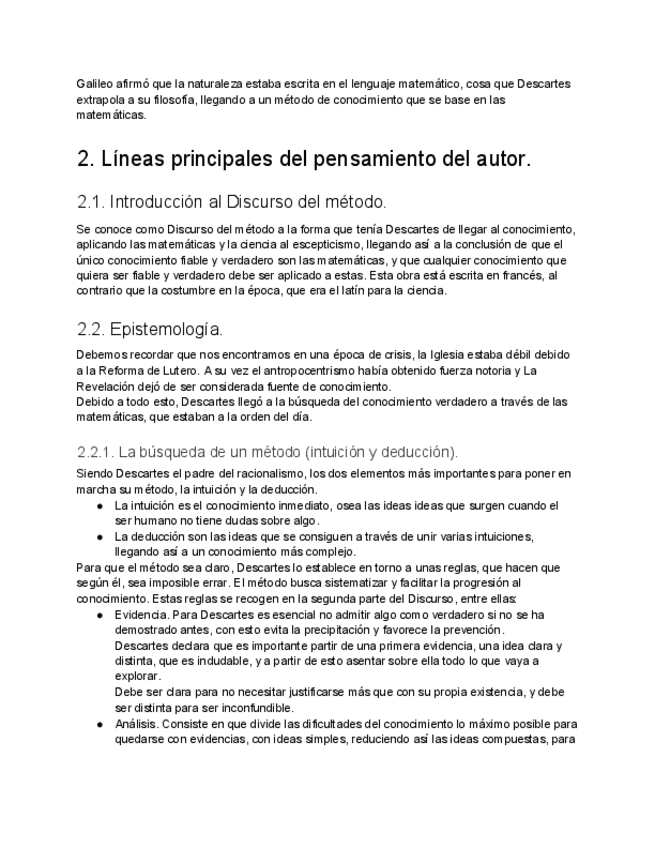 Galileo afirmó que la naturaleza estaba escrita en el lenguaje matemático, cosa que Descartes extrapola a su filosofía, llegando a un método de conocimiento que se base en las matemáticas.

2. Líneas principales del pensamiento del autor.

2.1. Introducción al Discurso del método.

Se conoce como Discurso del método a la forma que tenía Descartes de llegar al conocimiento, aplicando las matemáticas y la ciencia al escepticismo, llegando así a la conclusión de que el único conocimiento fiable y verdadero son las matemáticas, y que cualquier conocimiento que quiera ser fiable y verdadero debe ser aplicado a estas. Esta obra está escrita en francés, al contrario que la costumbre en la época, que era el latín para la ciencia.

2.2. Epistemología.

Debemos recordar que nos encontramos en una época de crisis, la Iglesia estaba débil debido a la Reforma de Lutero. A su vez el antropocentrismo había obtenido fuerza notoria y La Revelación dejó de ser considerada fuente de conocimiento.
Debido a todo esto, Descartes llegó a la búsqueda del conocimiento verdadero a través de las matemáticas, que estaban a la orden del día.

2.2.1. La búsqueda de un método (intuición y deducción).

Siendo Descartes el padre del racionalismo, los dos elementos más importantes para poner en marcha su método, la intuición y la deducción.
● La intuición es el conocimiento inmediato, osea las ideas ideas que surgen cuando el ser humano no tiene dudas sobre algo.
● La deducción son las ideas que se consiguen a través de unir varias intuiciones, llegando así a un conocimiento más complejo.
Para que el método sea claro, Descartes lo establece en torno a unas reglas, que hacen que según él, sea imposible errar. El método busca sistematizar y facilitar la progresión al conocimiento. Estas reglas se recogen en la segunda parte del Discurso, entre ellas:
● Evidencia. Para Descartes es esencial no admitir algo como verdadero si no se ha demostrado antes, con esto evita la precipitación y favorece la prevención.
Descartes declara que es importante partir de una primera evidencia, una idea clara y distinta, que es indudable, y a partir de esto asentar sobre ella todo lo que vaya a explorar.
Debe ser clara para no necesitar justificarse más que con su propia existencia, y debe ser distinta para ser inconfundible.
● Análisis. Consiste en que divide las dificultades del conocimiento lo máximo posible para quedarse con evidencias, con ideas simples, reduciendo así las ideas compuestas, para